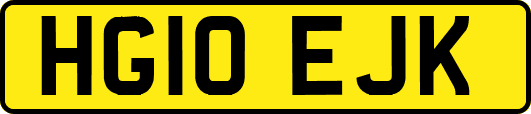 HG10 EJK